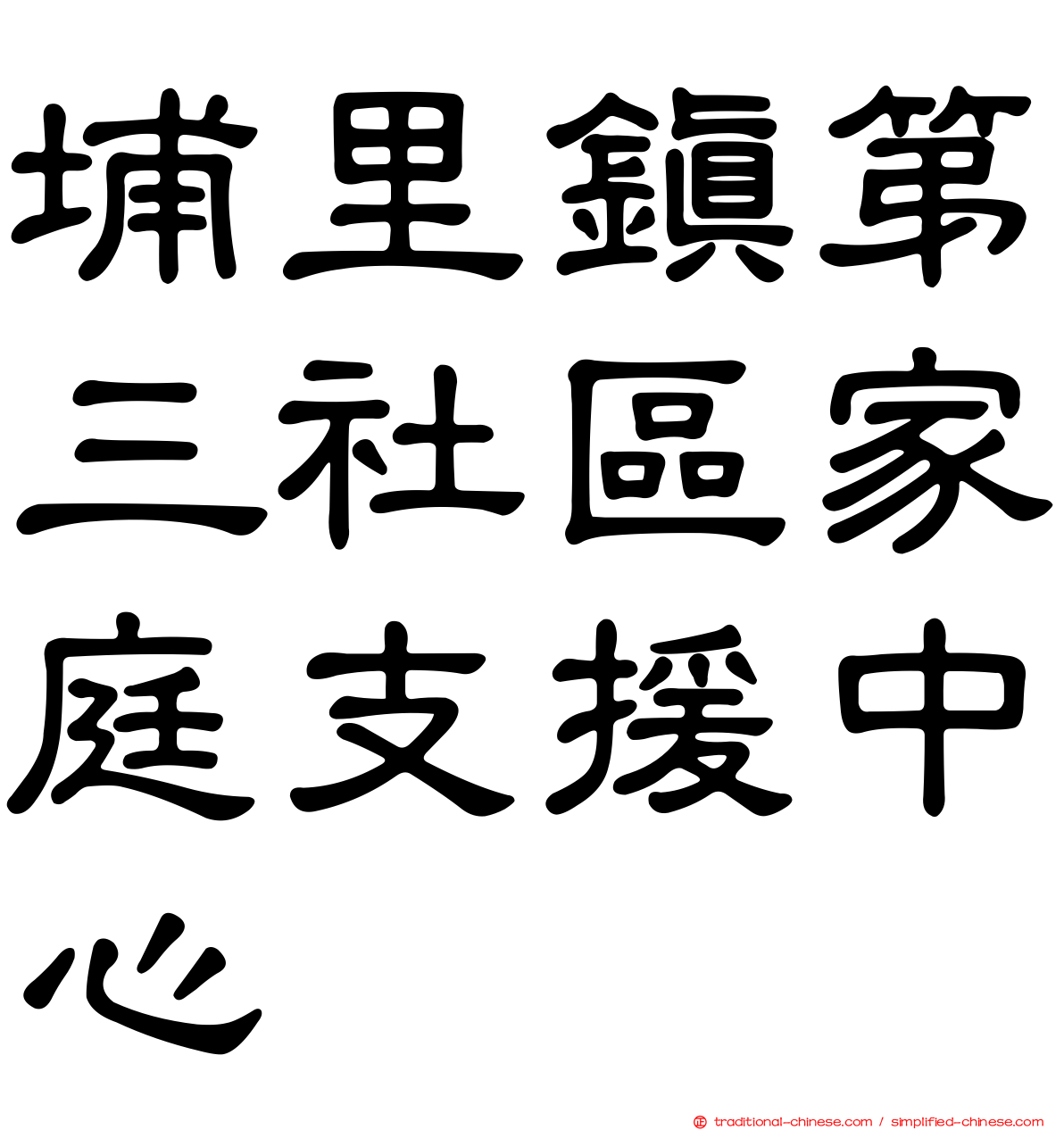 埔里鎮第三社區家庭支援中心

traditional-chinese.com / simplified-chinese.com